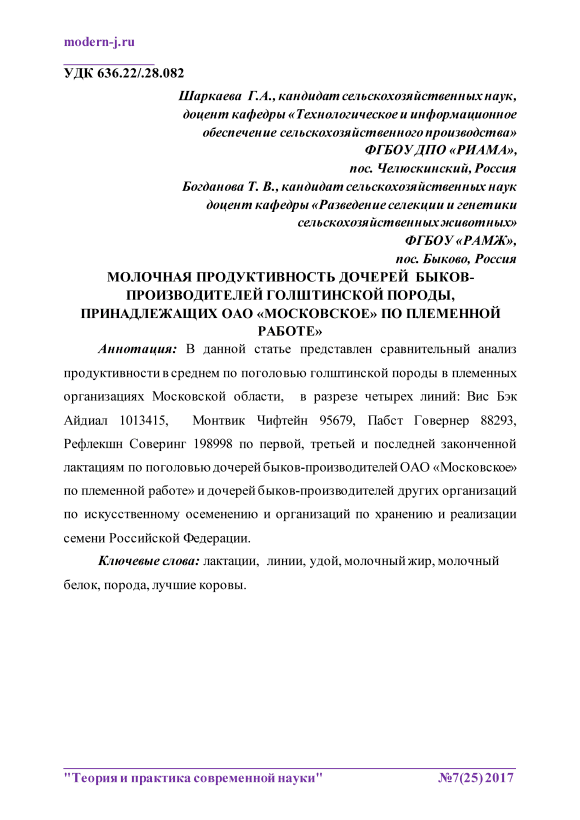 modern-j.ru

УДК 636.22/.28.082

Шаркаева Г.А., кандидат сельскохозяйственных наук, доцент кафедры «Технологическое и информационное обеспечение сельскохозяйственного производства»
ФГБОУ ДПО «РИАМА»,
пос. Челюскинский, Россия
Богданова Т. В., кандидат сельскохозяйственных наук доцент кафедры «Разведение селекции и генетики сельскохозяйственных животных»
ФГБОУ «РАМЖ»,
пос. Быково, Россия

МОЛОЧНАЯ ПРОДУКТИВНОСТЬ ДОЧЕРЕЙ БЫКОВ-ПРОИЗВОДИТЕЛЕЙ ГОЛШТИНСКОЙ ПОРОДЫ, ПРИНАДЛЕЖАЩИХ ОАО «МОСКОВСКОЕ» ПО ПЛЕМЕННОЙ РАБОТЕ»

Аннотация: В данной статье представлен сравнительный анализ продуктивности в среднем по поголовью голштинской породы в племенных организациях Московской области, в разрезе четырех линий: Вис Бэк Айдиал 1013415, Монтвик Чифтейн 95679, Пабст Говернер 88293, Рефлекшн Соверинг 198998 по первой, третьей и последней законченной лактациям по поголовью дочерей быков-производителей ОАО «Московское» по племенной работе» и дочерей быков-производителей других организаций по искусственному осеменению и организаций по хранению и реализации семени Российской Федерации.

Ключевые слова: лактации, линии, удой, молочный жир, молочный белок, порода, лучшие коровы.

"Теория и практика современной науки" №7(25) 2017